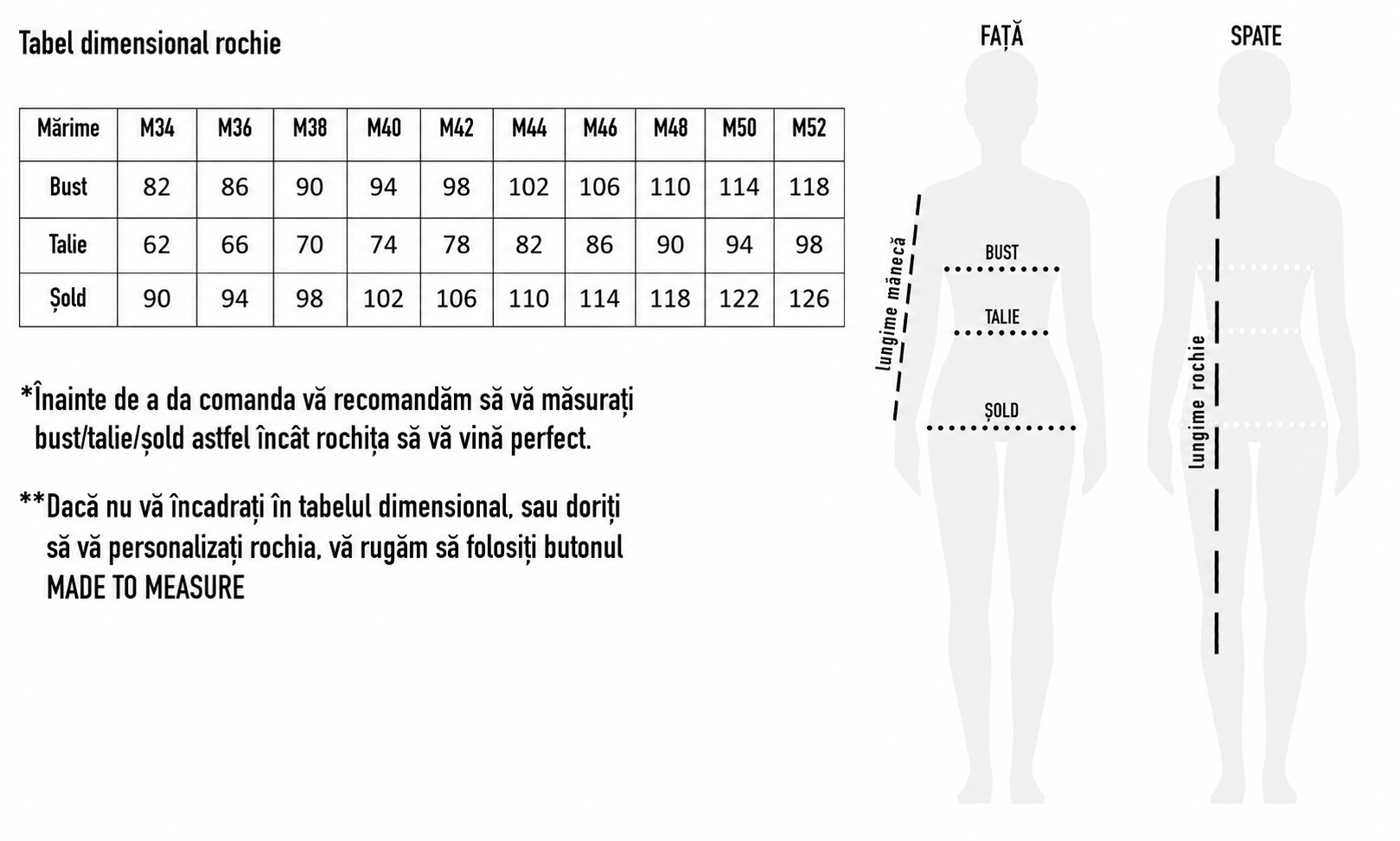 Tabel dimensional rochie

| Mărime | M34 | M36 | M38 | M40 | M42 | M44 | M46 | M48 | M50 | M52 |
|---|---|---|---|---|---|---|---|---|---|---|
| Bust | 82 | 86 | 90 | 94 | 98 | 102 | 106 | 110 | 114 | 118 |
| Talie | 62 | 66 | 70 | 74 | 78 | 82 | 86 | 90 | 94 | 98 |
| Șold | 90 | 94 | 98 | 102 | 106 | 110 | 114 | 118 | 122 | 126 |

*Înainte de a da comanda vă recomandăm să vă măsurați bust/talie/șold astfel încât rochița să vă vină perfect.

**Dacă nu vă încadrați în tabelul dimensional, sau doriți să vă personalizați rochia, vă rugăm să folosiți butonul MADE TO MEASURE

FAȚĂ

lungime mânecă

BUST

TALIE

ȘOLD

SPATE

lungime rochie